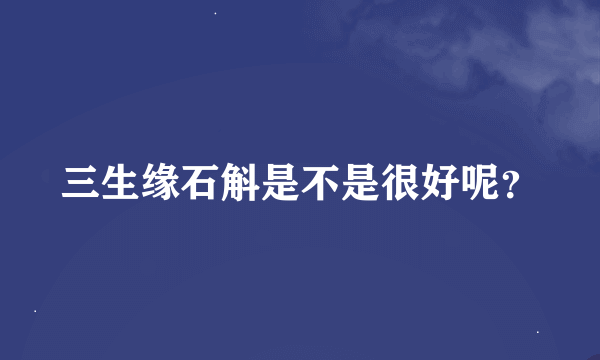 三生缘石斛是不是很好呢？